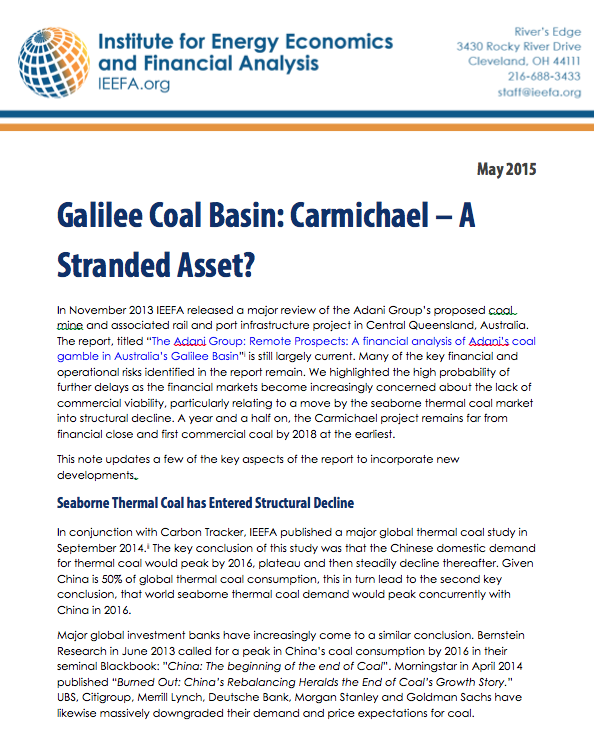 Institute for Energy Economics and Financial Analysis
IEEFA.org

River's Edge
3430 Rocky River Drive
Cleveland, OH 44111
216-688-3433
staff@ieefa.org

May 2015

Galilee Coal Basin: Carmichael – A Stranded Asset?

In November 2013 IEEFA released a major review of the Adani Group's proposed coal mine and associated rail and port infrastructure project in Central Queensland, Australia. The report, titled "The Adani Group: Remote Prospects: A financial analysis of Adani's coal gamble in Australia's Galilee Basin"i is still largely current. Many of the key financial and operational risks identified in the report remain. We highlighted the high probability of further delays as the financial markets become increasingly concerned about the lack of commercial viability, particularly relating to a move by the seaborne thermal coal market into structural decline. A year and a half on, the Carmichael project remains far from financial close and first commercial coal by 2018 at the earliest.

This note updates a few of the key aspects of the report to incorporate new developments.

Seaborne Thermal Coal has Entered Structural Decline

In conjunction with Carbon Tracker, IEEFA published a major global thermal coal study in September 2014.ii The key conclusion of this study was that the Chinese domestic demand for thermal coal would peak by 2016, plateau and then steadily decline thereafter. Given China is 50% of global thermal coal consumption, this in turn lead to the second key conclusion, that world seaborne thermal coal demand would peak concurrently with China in 2016.

Major global investment banks have increasingly come to a similar conclusion. Bernstein Research in June 2013 called for a peak in China's coal consumption by 2016 in their seminal Blackbook: "China: The beginning of the end of Coal". Morningstar in April 2014 published "Burned Out: China's Rebalancing Heralds the End of Coal's Growth Story." UBS, Citigroup, Merrill Lynch, Deutsche Bank, Morgan Stanley and Goldman Sachs have likewise massively downgraded their demand and price expectations for coal.